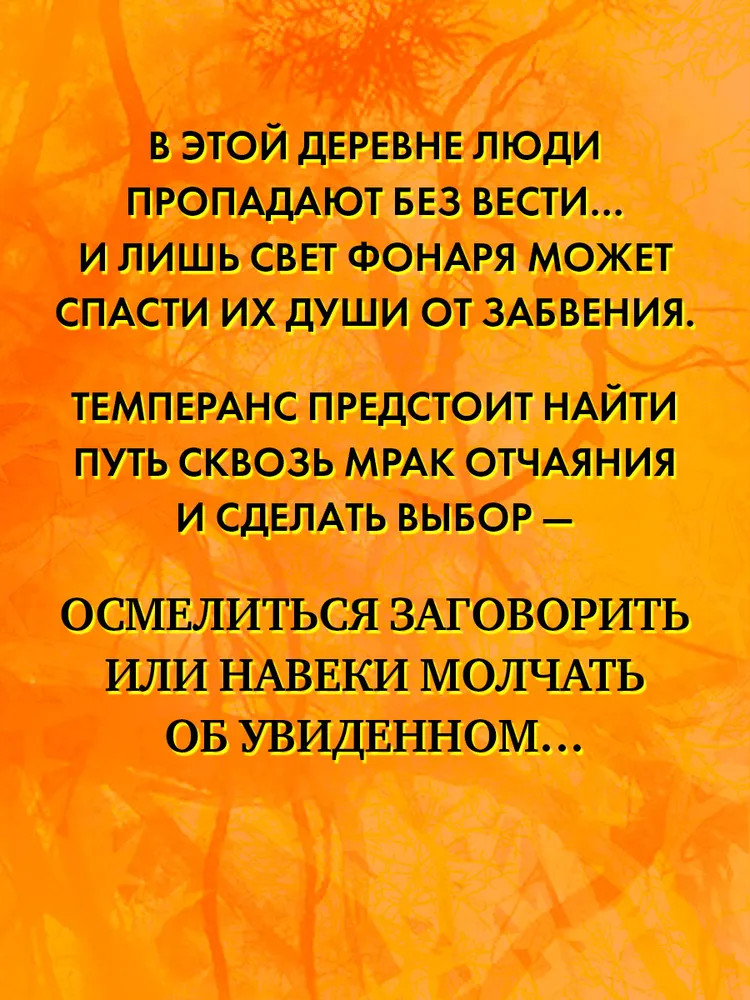 В ЭТОЙ ДЕРЕВНЕ ЛЮДИ ПРОПАДАЮТ БЕЗ ВЕСТИ... И ЛИШЬ СВЕТ ФОНАРЯ МОЖЕТ СПАСТИ ИХ ДУШИ ОТ ЗАБВЕНИЯ.

ТЕМПЕРАНС ПРЕДСТОИТ НАЙТИ ПУТЬ СКВОЗЬ МРАК ОТЧАЯНИЯ И СДЕЛАТЬ ВЫБОР —

ОСМЕЛИТЬСЯ ЗАГОВОРИТЬ ИЛИ НАВЕКИ МОЛЧАТЬ ОБ УВИДЕННОМ...